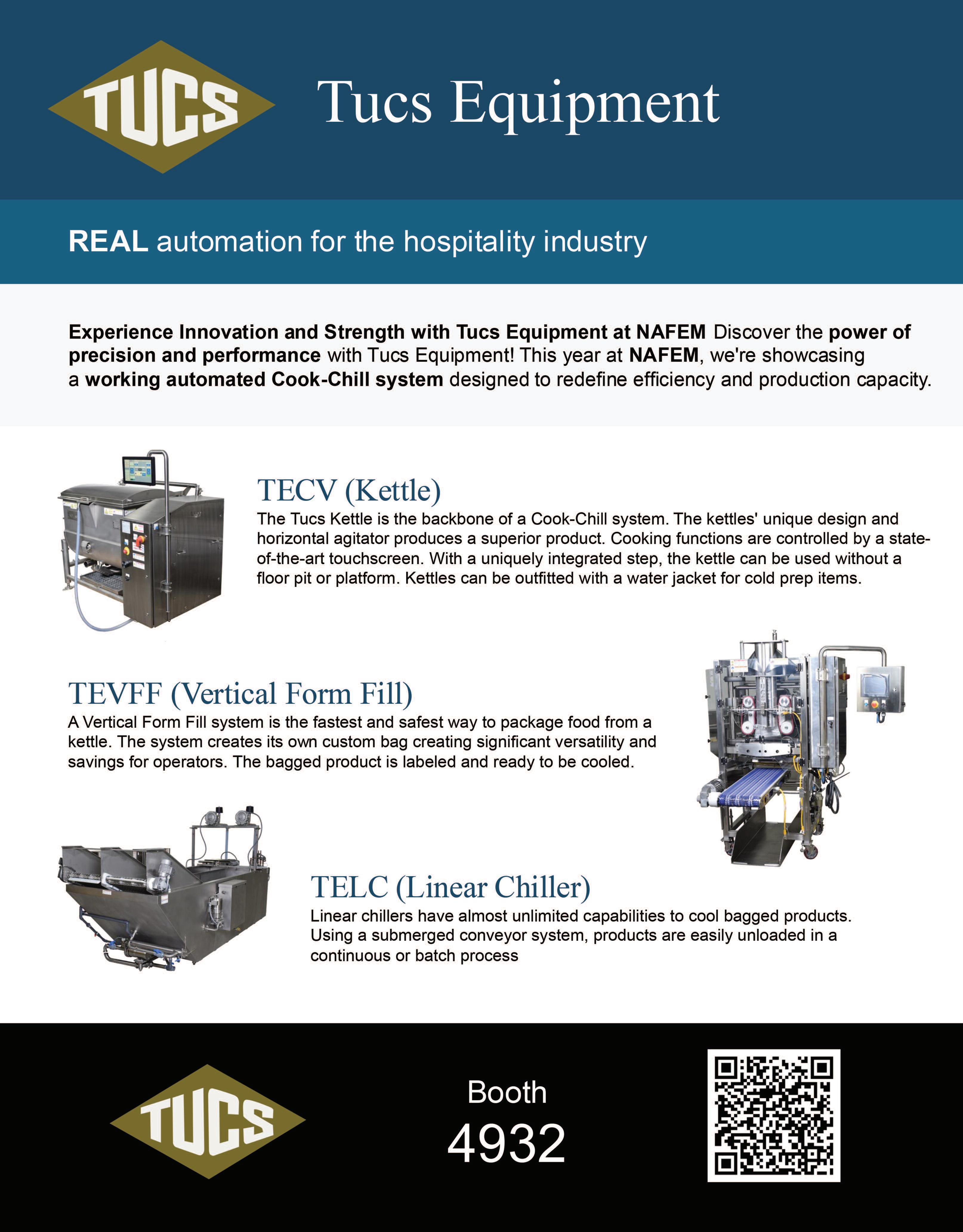 TUCS

Tucs Equipment

REAL automation for the hospitality industry

Experience Innovation and Strength with Tucs Equipment at NAFEM Discover the power of precision and performance with Tucs Equipment! This year at NAFEM, we're showcasing a working automated Cook-Chill system designed to redefine efficiency and production capacity.

TECV (Kettle)

The Tucs Kettle is the backbone of a Cook-Chill system. The kettles' unique design and horizontal agitator produces a superior product. Cooking functions are controlled by a state-of-the-art touchscreen. With a uniquely integrated step, the kettle can be used without a floor pit or platform. Kettles can be outfitted with a water jacket for cold prep items.

TEVFF (Vertical Form Fill)

A Vertical Form Fill system is the fastest and safest way to package food from a kettle. The system creates its own custom bag creating significant versatility and savings for operators. The bagged product is labeled and ready to be cooled.

TELC (Linear Chiller)

Linear chillers have almost unlimited capabilities to cool bagged products. Using a submerged conveyor system, products are easily unloaded in a continuous or batch process

TUCS

Booth
4932